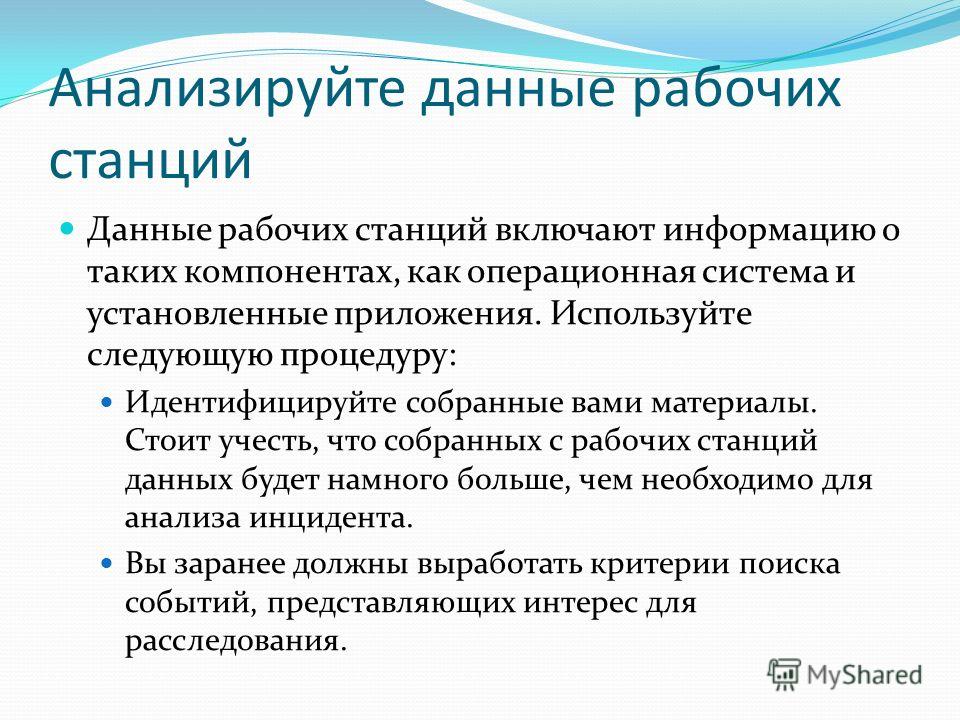 Анализируйте данные рабочих станций

Данные рабочих станций включают информацию о таких компонентах, как операционная система и установленные приложения. Используйте следующую процедуру:

Идентифицируйте собранные вами материалы. Стоит учесть, что собранных с рабочих станций данных будет намного больше, чем необходимо для анализа инцидента.

Вы заранее должны выработать критерии поиска событий, представляющих интерес для расследования.

MyShared